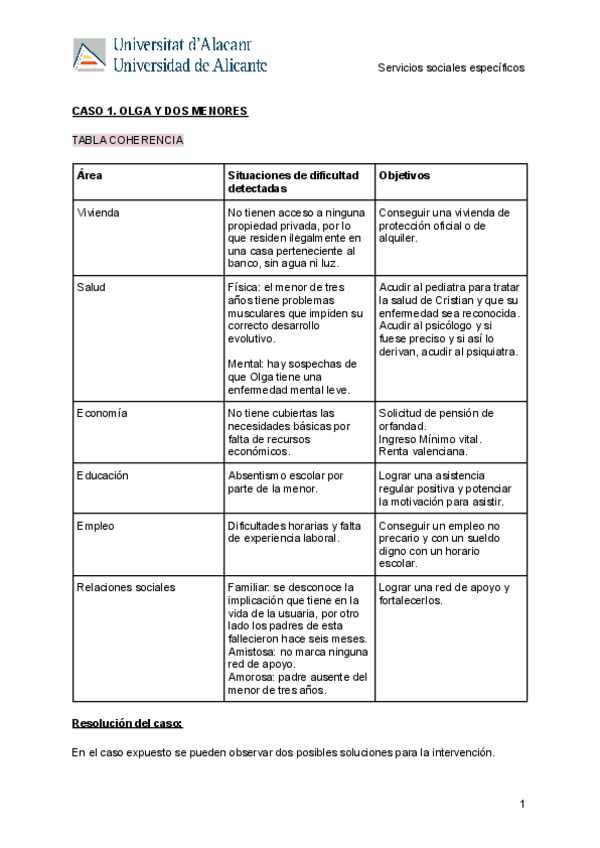 Universitat d'Alacant
Universidad de Alicante

Servicios sociales específicos

CASO 1. OLGA Y DOS MENORES

TABLA COHERENCIA

| Área | Situaciones de dificultad detectadas | Objetivos |
|---|---|---|
| Vivienda | No tienen acceso a ninguna propiedad privada, por lo que residen ilegalmente en una casa perteneciente al banco, sin agua ni luz. | Conseguir una vivienda de protección oficial o de alquiler. |
| Salud | Física: el menor de tres años tiene problemas musculares que impiden su correcto desarrollo evolutivo. Mental: hay sospechas de que Olga tiene una enfermedad mental leve. | Acudir al pediatra para tratar la salud de Cristian y que su enfermedad sea reconocida. Acudir al psicólogo y si fuese preciso y si así lo derivan, acudir al psiquiatra. |
| Economía | No tiene cubiertas las necesidades básicas por falta de recursos económicos. | Solicitud de pensión de orfandad. Ingreso Mínimo vital. Renta valenciana. |
| Educación | Absentismo escolar por parte de la menor. | Lograr una asistencia regular positiva y potenciar la motivación para asistir. |
| Empleo | Dificultades horarias y falta de experiencia laboral. | Conseguir un empleo no precario y con un sueldo digno con un horario escolar. |
| Relaciones sociales | Familiar: se desconoce la implicación que tiene en la vida de la usuaria, por otro lado los padres de esta fallecieron hace seis meses. Amistosa: no marca ninguna red de apoyo. Amorosa: padre ausente del menor de tres años. | Lograr una red de apoyo y fortalecerlos. |

Resolución del caso:

En el caso expuesto se pueden observar dos posibles soluciones para la intervención.

1